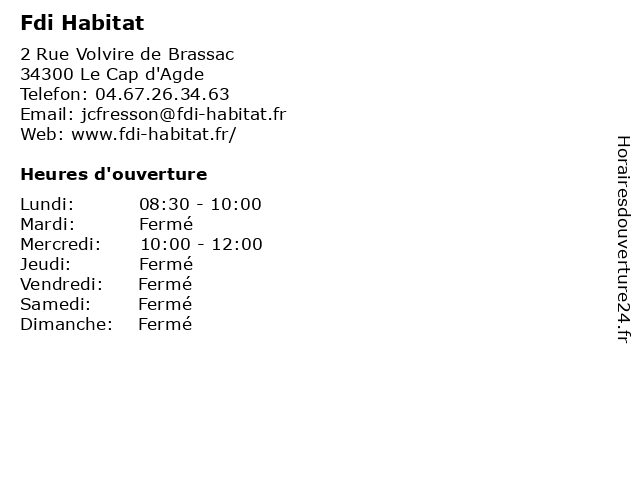 Fdi Habitat

2 Rue Volvire de Brassac
34300 Le Cap d'Agde
Telefon: 04.67.26.34.63
Email: jcfresson@fdi-habitat.fr
Web: www.fdi-habitat.fr/

Heures d'ouverture

Lundi: 08:30 - 10:00
Mardi: Fermé
Mercredi: 10:00 - 12:00
Jeudi: Fermé
Vendredi: Fermé
Samedi: Fermé
Dimanche: Fermé

Horairesdouverture24.fr